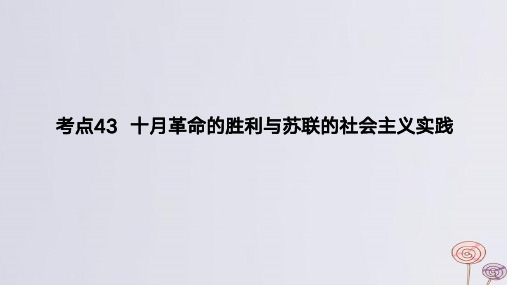 考点43　十月革命的胜利与苏联的社会主义实践